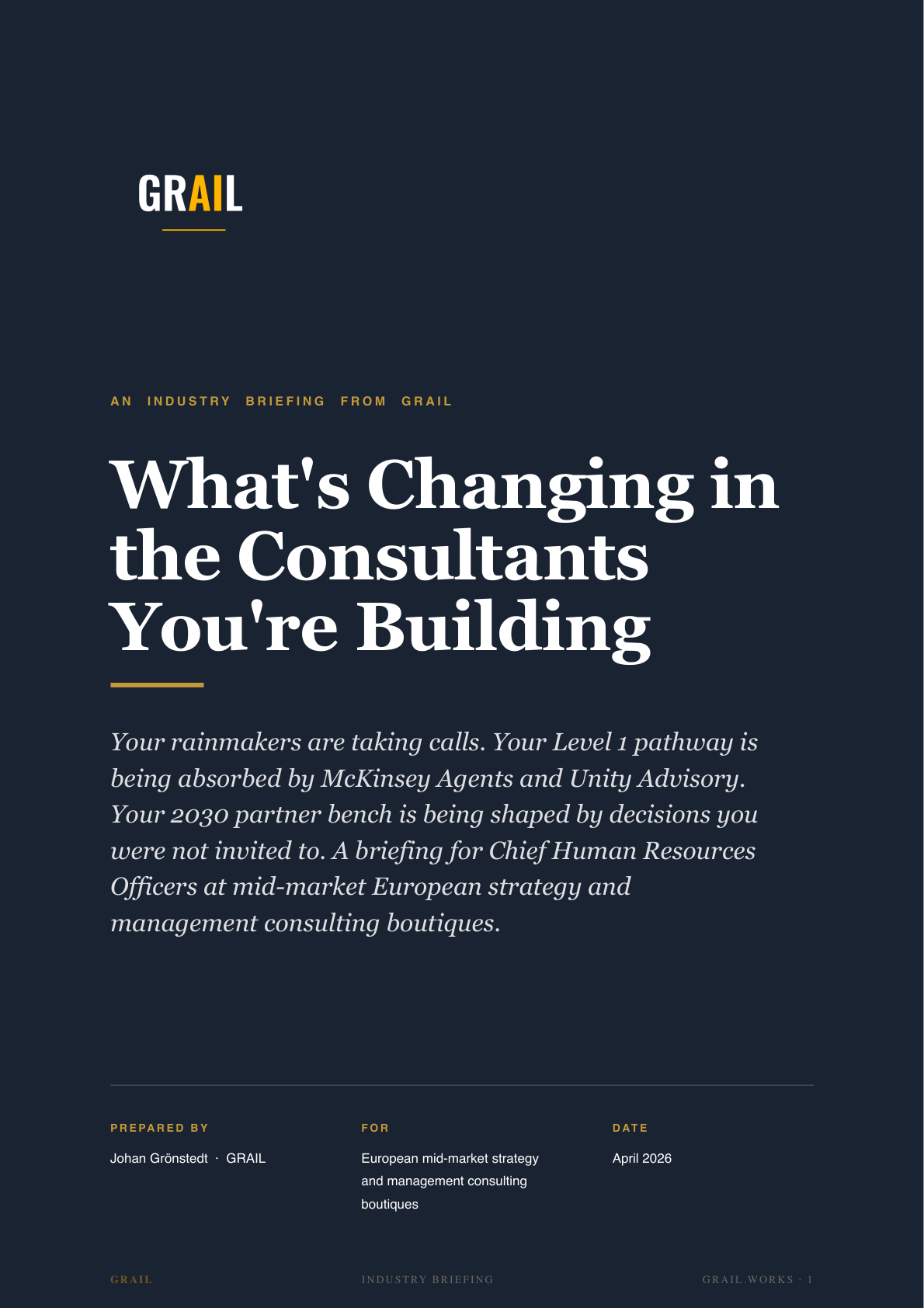 GRAIL

AN INDUSTRY BRIEFING FROM GRAIL

What's Changing in the Consultants You're Building

Your rainmakers are taking calls. Your Level 1 pathway is being absorbed by McKinsey Agents and Unity Advisory. Your 2030 partner bench is being shaped by decisions you were not invited to. A briefing for Chief Human Resources Officers at mid-market European strategy and management consulting boutiques.

PREPARED BY
Johan Grönstedt · GRAIL

FOR
European mid-market strategy and management consulting boutiques

DATE
April 2026

GRAIL

INDUSTRY BRIEFING

GRAIL.WORKS · 1